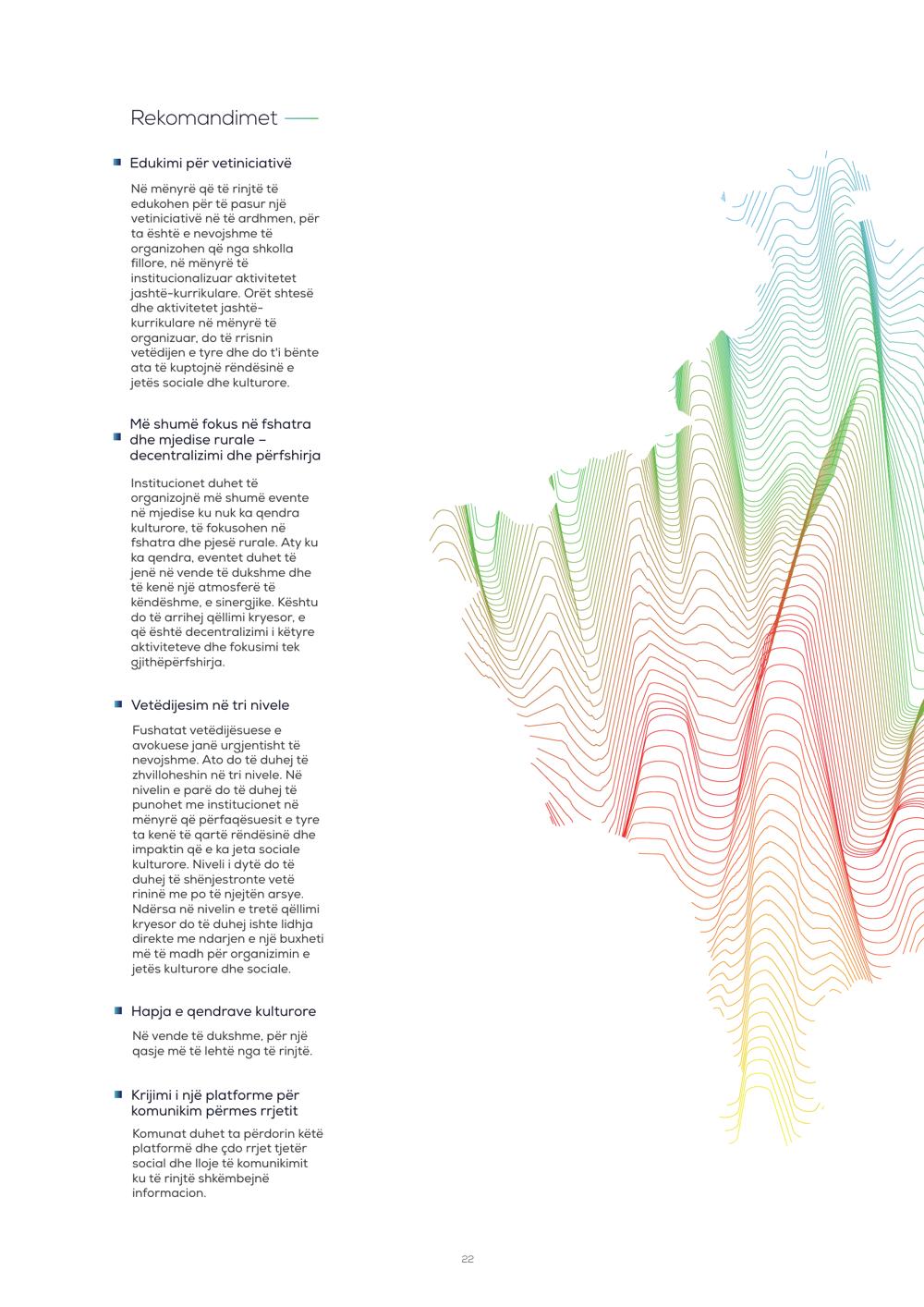 Rekomandimet

Edukimi për vetiniciativë

Në mënyrë që të rinjtë të edukohen për të pasur një vetiniciativë në të ardhmen, për ta është e nevojshme të organizohen që nga shkolla fillore, në mënyrë të institucionalizuar aktivitetet jashtë-kurrikulare. Orët shtesë dhe aktivitetet jashtë-kurrikulare në mënyrë të organizuar, do të rrisnin vetëdijen e tyre dhe do t'i bënte ata të kuptojnë rëndësinë e jetës sociale dhe kulturore.

Më shumë fokus në fshatra dhe mjedise rurale – decentralizimi dhe përfshirja

Institucionet duhet të organizojnë më shumë evente në mjedise ku nuk ka qendra kulturore, të fokusohen në fshatra dhe pjesë rurale. Aty ku ka qendra, eventet duhet të jenë në vende të dukshme dhe të kenë një atmosferë të këndëshme, e sinergjike. Kështu do të arrihej qëllimi kryesor, e që është decentralizimi i këtyre aktiviteteve dhe fokusimi tek gjithëpërfshirja.

Vetëdijesim në tri nivele

Fushatat vetëdijësuese e avokuese janë urgjentisht të nevojshme. Ato do të duhej të zhvilloheshin në tri nivele. Në nivelin e parë do të duhej të punohet me institucionet në mënyrë që përfaqësuesit e tyre ta kenë të qartë rëndësinë dhe impaktin që e ka jeta sociale kulturore. Niveli i dytë do të duhej të shënjestronte vetë rininë me po të njejtën arsye. Ndërsa në nivelin e tretë qëllimi kryesor do të duhej ishte lidhja direkte me ndarjen e një buxheti më të madh për organizimin e jetës kulturore dhe sociale.

Hapja e qendrave kulturore

Në vende të dukshme, për një qasje më të lehtë nga të rinjtë.

Krijimi i një platforme për komunikim përmes rrjetit

Komunat duhet ta përdorin këtë platformë dhe çdo rrjet tjetër social dhe lloje të komunikimit ku të rinjtë shkëmbejnë informacion.

22